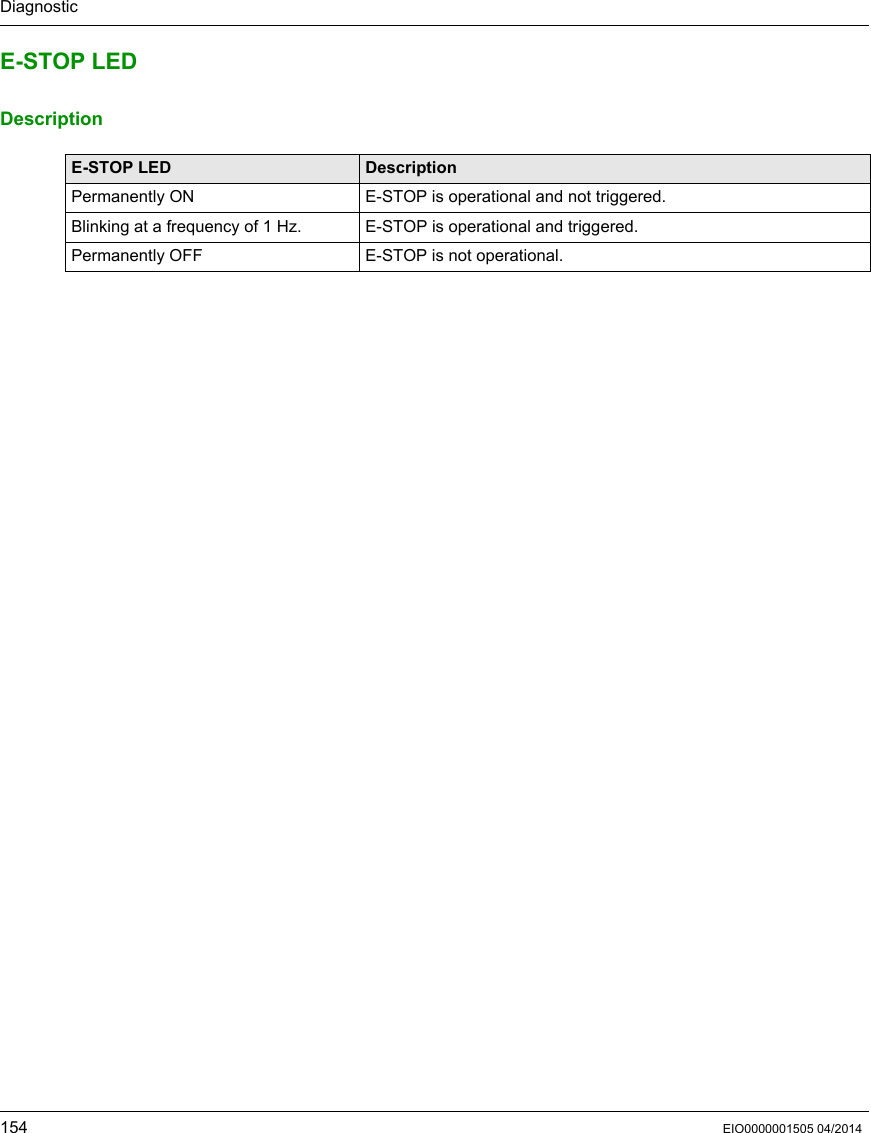 Diagnostic

E-STOP LED

Description

| E-STOP LED | Description |
|---|---|
| Permanently ON | E-STOP is operational and not triggered. |
| Blinking at a frequency of 1 Hz. | E-STOP is operational and triggered. |
| Permanently OFF | E-STOP is not operational. |

154 EIO0000001505 04/2014